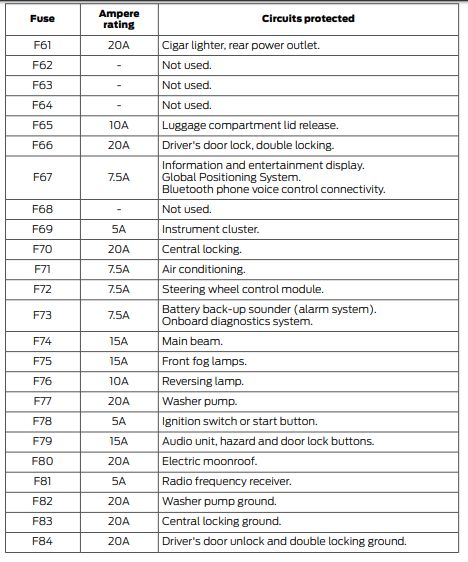 | Fuse | Ampere rating | Circuits protected |
|---|---|---|
| F61 | 20A | Cigar lighter, rear power outlet. |
| F62 | - | Not used. |
| F63 | - | Not used. |
| F64 | - | Not used. |
| F65 | 10A | Luggage compartment lid release. |
| F66 | 20A | Driver's door lock, double locking. |
| F67 | 7.5A | Information and entertainment display. Global Positioning System. Bluetooth phone voice control connectivity. |
| F68 | - | Not used. |
| F69 | 5A | Instrument cluster. |
| F70 | 20A | Central locking. |
| F71 | 7.5A | Air conditioning. |
| F72 | 7.5A | Steering wheel control module. |
| F73 | 7.5A | Battery back-up sounder (alarm system). Onboard diagnostics system. |
| F74 | 15A | Main beam. |
| F75 | 15A | Front fog lamps. |
| F76 | 10A | Reversing lamp. |
| F77 | 20A | Washer pump. |
| F78 | 5A | Ignition switch or start button. |
| F79 | 15A | Audio unit, hazard and door lock buttons. |
| F80 | 20A | Electric moonroof. |
| F81 | 5A | Radio frequency receiver. |
| F82 | 20A | Washer pump ground. |
| F83 | 20A | Central locking ground. |
| F84 | 20A | Driver's door unlock and double locking ground. |